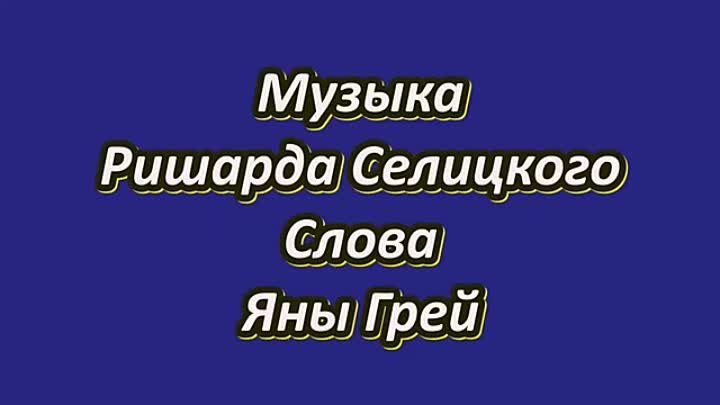 Музыка
Ришарда Селицкого
Слова
Яны Грей